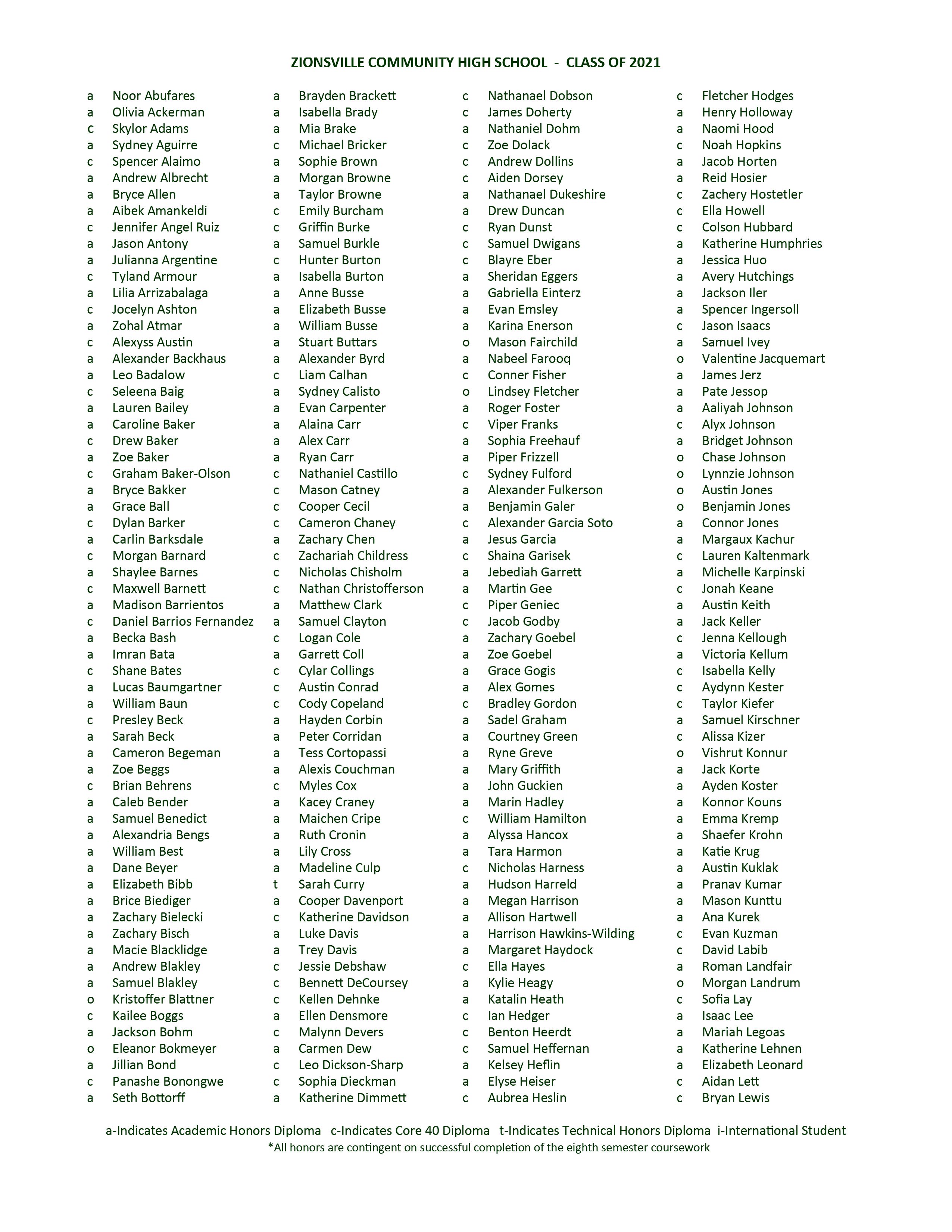 ZIONSVILLE COMMUNITY HIGH SCHOOL - CLASS OF 2021

a Noor Abufares
a Olivia Ackerman
c Skylor Adams
a Sydney Aguirre
c Spencer Alaimo
a Andrew Albrecht
a Bryce Allen
a Aibek Amankeldi
c Jennifer Angel Ruiz
a Jason Antony
a Julianna Argentine
c Tyland Armour
a Lilia Arrizabalaga
c Jocelyn Ashton
a Zohal Atmar
c Alexyss Austin
a Alexander Backhaus
a Leo Badalow
c Seleena Baig
a Lauren Bailey
a Caroline Baker
c Drew Baker
a Zoe Baker
c Graham Baker-Olson
a Bryce Bakker
a Grace Ball
c Dylan Barker
a Carlin Barksdale
c Morgan Barnard
a Shaylee Barnes
c Maxwell Barnett
a Madison Barrientos
c Daniel Barrios Fernandez
a Becka Bash
a Imran Bata
c Shane Bates
a Lucas Baumgartner
a William Baun
c Presley Beck
a Sarah Beck
a Cameron Begeman
a Zoe Beggs
c Brian Behrens
a Caleb Bender
a Samuel Benedict
a Alexandria Bengs
a William Best
a Dane Beyer
a Elizabeth Bibb
a Brice Biediger
a Zachary Bielecki
a Zachary Bisch
a Macie Blacklidge
a Andrew Blakley
a Samuel Blakley
o Kristoffer Blattner
c Kailee Boggs
a Jackson Bohm
o Eleanor Bokmeyer
a Jillian Bond
c Panashe Bonongwe
a Seth Bottorff

a Brayden Brackett
a Isabella Brady
a Mia Brake
c Michael Bricker
a Sophie Brown
a Morgan Browne
a Taylor Browne
c Emily Burcham
c Griffin Burke
a Samuel Burkle
c Hunter Burton
a Isabella Burton
a Anne Busse
a Elizabeth Busse
a William Busse
a Stuart Buttars
a Alexander Byrd
c Liam Calhan
a Sydney Calisto
a Evan Carpenter
a Alaina Carr
a Alex Carr
a Ryan Carr
c Nathaniel Castillo
c Mason Catney
c Cooper Cecil
c Cameron Chaney
a Zachary Chen
c Zachariah Childress
c Nicholas Chisholm
c Nathan Christofferson
a Matthew Clark
a Samuel Clayton
c Logan Cole
a Garrett Coll
c Cylar Collings
c Austin Conrad
c Cody Copeland
a Hayden Corbin
a Peter Corridan
a Tess Cortopassi
a Alexis Couchman
c Myles Cox
a Kacey Craney
a Maichen Cripe
a Ruth Cronin
a Lily Cross
a Madeline Culp
t Sarah Curry
a Cooper Davenport
c Katherine Davidson
a Luke Davis
a Trey Davis
c Jessie Debshaw
c Bennett DeCoursey
c Kellen Dehnke
a Ellen Densmore
c Malynn Devers
a Carmen Dew
c Leo Dickson-Sharp
c Sophia Dieckman
a Katherine Dimmett

c Nathanael Dobson
c James Doherty
a Nathaniel Dohm
c Zoe Dolack
c Andrew Dollins
c Aiden Dorsey
a Nathanael Dukeshire
a Drew Duncan
c Ryan Dunst
c Samuel Dwigans
c Blayre Eber
a Sheridan Eggers
a Gabriella Einterz
a Evan Emsley
a Karina Enerson
o Mason Fairchild
a Nabeel Farooq
c Conner Fisher
o Lindsey Fletcher
a Roger Foster
c Viper Franks
a Sophia Freehauf
a Piper Frizzell
c Sydney Fulford
a Alexander Fulkerson
a Benjamin Galer
c Alexander Garcia Soto
a Jesus Garcia
c Shaina Garisek
a Jebediah Garrett
a Martin Gee
c Piper Geniec
c Jacob Godby
a Zachary Goebel
a Zoe Goebel
a Grace Gogis
a Alex Gomes
c Bradley Gordon
a Sadel Graham
a Courtney Green
a Ryne Greve
a Mary Griffith
a John Guckien
a Marin Hadley
c William Hamilton
a Alyssa Hancox
a Tara Harmon
c Nicholas Harness
a Hudson Harreld
a Megan Harrison
a Allison Hartwell
a Harrison Hawkins-Wilding
a Margaret Haydock
c Ella Hayes
a Kylie Heagy
a Katalin Heath
c Ian Hedger
c Benton Heerdt
c Samuel Heffernan
a Kelsey Heflin
a Elyse Heiser
c Aubrea Heslin

c Fletcher Hodges
a Henry Holloway
a Naomi Hood
c Noah Hopkins
a Jacob Horten
a Reid Hosier
c Zachery Hostetler
c Ella Howell
c Colson Hubbard
a Katherine Humphries
a Jessica Huo
a Avery Hutchings
a Jackson Iler
a Spencer Ingersoll
c Jason Isaacs
a Samuel Ivey
o Valentine Jacquemart
a James Jerz
a Pate Jessop
a Aaliyah Johnson
c Alyx Johnson
a Bridget Johnson
o Chase Johnson
o Lynnzie Johnson
o Austin Jones
o Benjamin Jones
a Connor Jones
a Margaux Kachur
c Lauren Kaltenmark
a Michelle Karpinski
c Jonah Keane
a Austin Keith
a Jack Keller
c Jenna Kellough
a Victoria Kellum
c Isabella Kelly
c Aydynn Kester
c Taylor Kiefer
a Samuel Kirschner
c Alissa Kizer
o Vishrut Konnur
a Jack Korte
a Ayden Koster
a Konnor Kouns
a Emma Kremp
a Shaefer Krohn
a Katie Krug
a Austin Kuklak
a Pranav Kumar
a Mason Kunttu
a Ana Kurek
c Evan Kuzman
c David Labib
a Roman Landfair
o Morgan Landrum
c Sofia Lay
a Isaac Lee
a Mariah Legoas
a Katherine Lehnen
a Elizabeth Leonard
c Aidan Lett
c Bryan Lewis

a-Indicates Academic Honors Diploma c-Indicates Core 40 Diploma t-Indicates Technical Honors Diploma i-International Student
*All honors are contingent on successful completion of the eighth semester coursework